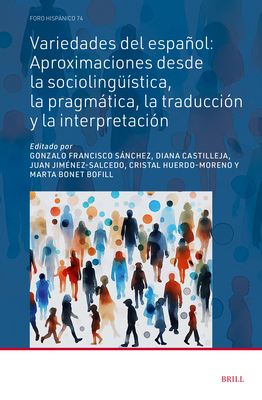 FORO HISPÁNICO 74

Variedades del español: Aproximaciones desde la sociolingüística, la pragmática, la traducción y la interpretación

Editado por
GONZALO FRANCISCO SÁNCHEZ, DIANA CASTILLEJA, JUAN JIMÉNEZ-SALCEDO, CRISTAL HUERDO-MORENO Y MARTA BONET BOFILL

BRILL